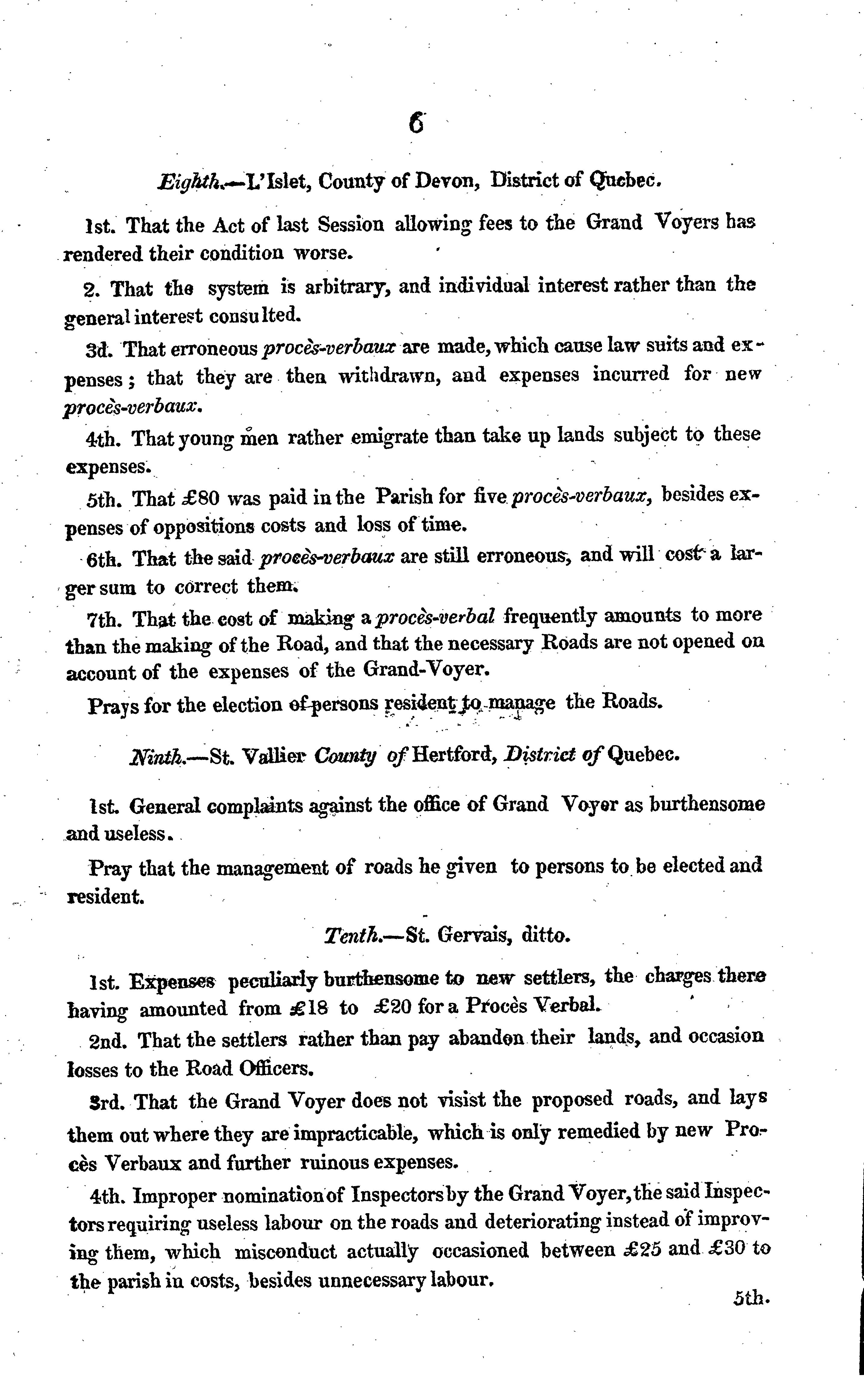 6

Eighth.—L'Islet, County of Devon, District of Quebec.

1st. That the Act of last Session allowing fees to the Grand Voyers has rendered their condition worse.

2. That the system is arbitrary, and individual interest rather than the general interest consulted.

3d. That erroneous procès-verbaux are made, which cause law suits and expenses; that they are then withdrawn, and expenses incurred for new procès-verbaux.

4th. That young men rather emigrate than take up lands subject to these expenses.

5th. That £80 was paid in the Parish for five procès-verbaux, besides expenses of oppositions costs and loss of time.

6th. That the said procès-verbaux are still erroneous, and will cost a larger sum to correct them.

7th. That the cost of making a procès-verbal frequently amounts to more than the making of the Road, and that the necessary Roads are not opened on account of the expenses of the Grand-Voyer.

Prays for the election of persons resident to manage the Roads.

Ninth.—St. Vallier County of Hertford, District of Quebec.

1st. General complaints against the office of Grand Voyer as burthensome and useless.

Pray that the management of roads he given to persons to be elected and resident.

Tenth.—St. Gervais, ditto.

1st. Expenses peculiarly burthensome to new settlers, the charges there having amounted from £18 to £20 for a Procès Verbal.

2nd. That the settlers rather than pay abandon their lands, and occasion losses to the Road Officers.

3rd. That the Grand Voyer does not visist the proposed roads, and lays them out where they are impracticable, which is only remedied by new Procès Verbaux and further ruinous expenses.

4th. Improper nomination of Inspectors by the Grand Voyer, the said Inspectors requiring useless labour on the roads and deteriorating instead of improving them, which misconduct actually occasioned between £25 and £30 to the parish in costs, besides unnecessary labour.

5th.